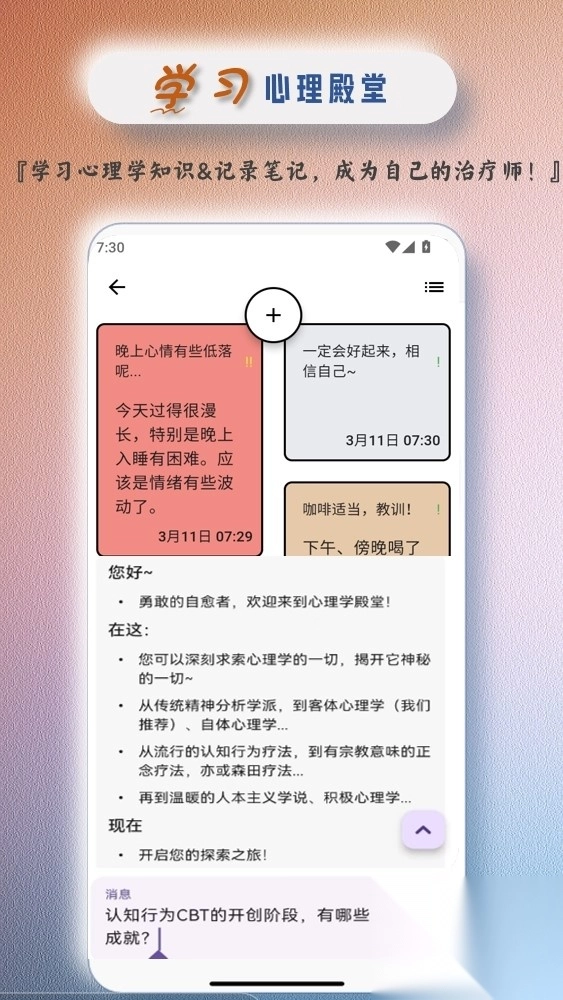 学习 心理殿堂

『学习心理学知识&记录笔记，成为自己的治疗师！』

7:30

+

晚上心情有些低落呢...
!!
今天过得很漫长，特别是晚上入睡有困难。应该是情绪有些波动了。
3月11日 07:29

一定会好起来，相信自己~
!
3月11日 07:30

咖啡适当，教训！
!
下午、傍晚喝了

您好~
• 勇敢的自愈者，欢迎来到心理学殿堂！
在这:
• 您可以深刻求索心理学的一切，揭开它神秘的一切~
• 从传统精神分析学派，到客体心理学（我们推荐）、自体心理学...
• 从流行的认知行为疗法，到有宗教意味的正念疗法，亦或森田疗法...
• 再到温暖的人本主义学说、积极心理学...
现在
• 开启您的探索之旅！

消息
认知行为CBT的开创阶段，有哪些成就？